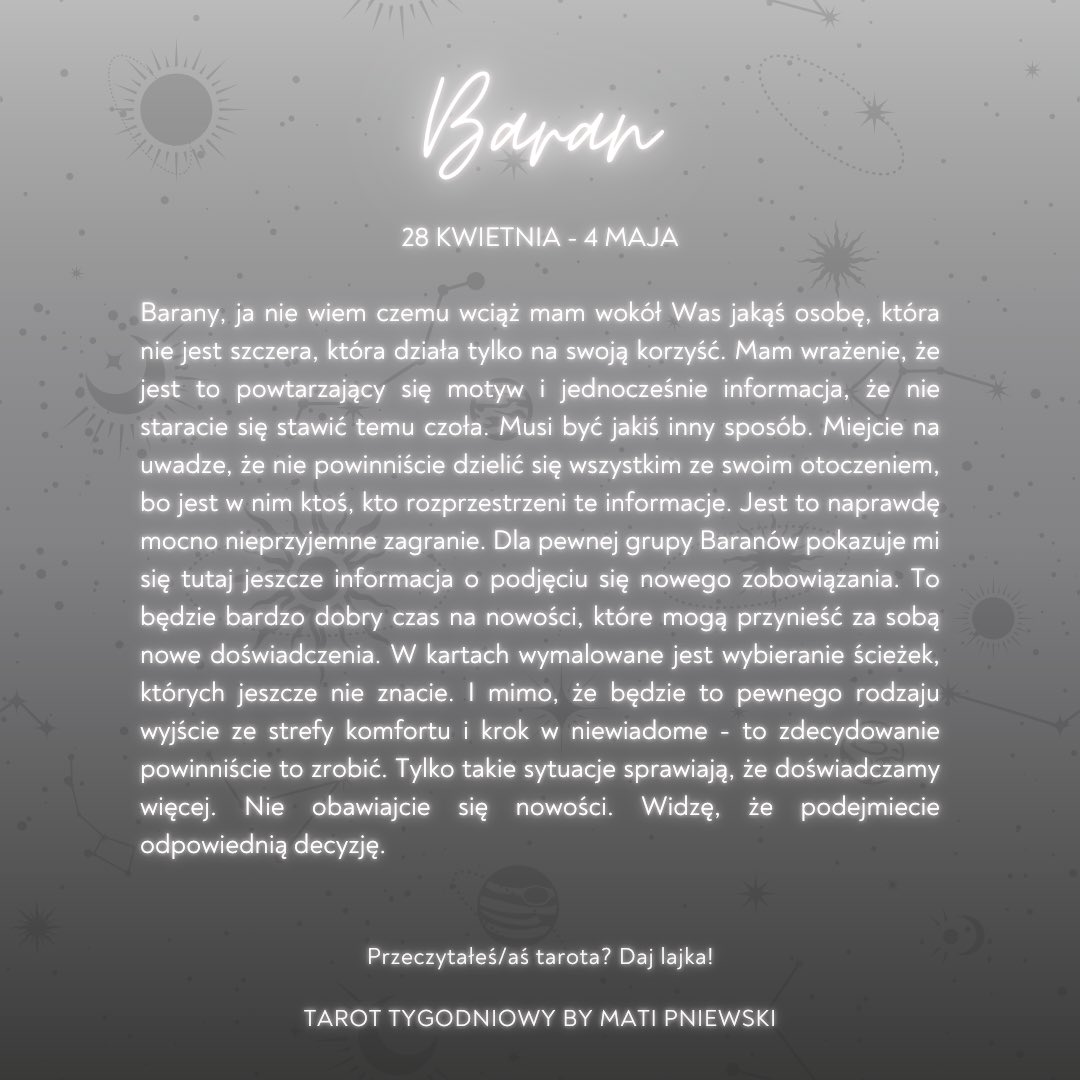 Baran

28 KWIETNIA - 4 MAJA

Barany, ja nie wiem czemu wciąż mam wokół Was jakąś osobę, która nie jest szczera, która działa tylko na swoją korzyść. Mam wrażenie, że jest to powtarzający się motyw i jednocześnie informacja, że nie staracie się stawić temu czoła. Musi być jakiś inny sposób. Miejcie na uwadze, że nie powinniście dzielić się wszystkim ze swoim otoczeniem, bo jest w nim ktoś, kto rozprzestrzeni te informacje. Jest to naprawdę mocno nieprzyjemne zagranie. Dla pewnej grupy Baranów pokazuje mi się tutaj jeszcze informacja o podjęciu się nowego zobowiązania. To będzie bardzo dobry czas na nowości, które mogą przynieść za sobą nowe doświadczenia. W kartach wymalowane jest wybieranie ścieżek, których jeszcze nie znacie. I mimo, że będzie to pewnego rodzaju wyjście ze strefy komfortu i krok w niewiadome - to zdecydowanie powinniście to zrobić. Tylko takie sytuacje sprawiają, że doświadczamy więcej. Nie obawiajcie się nowości. Widzę, że podejmiecie odpowiednią decyzję.

Przeczytałeś/aś tarota? Daj lajka!

TAROT TYGODNIOWY BY MATI PNIEWSKI